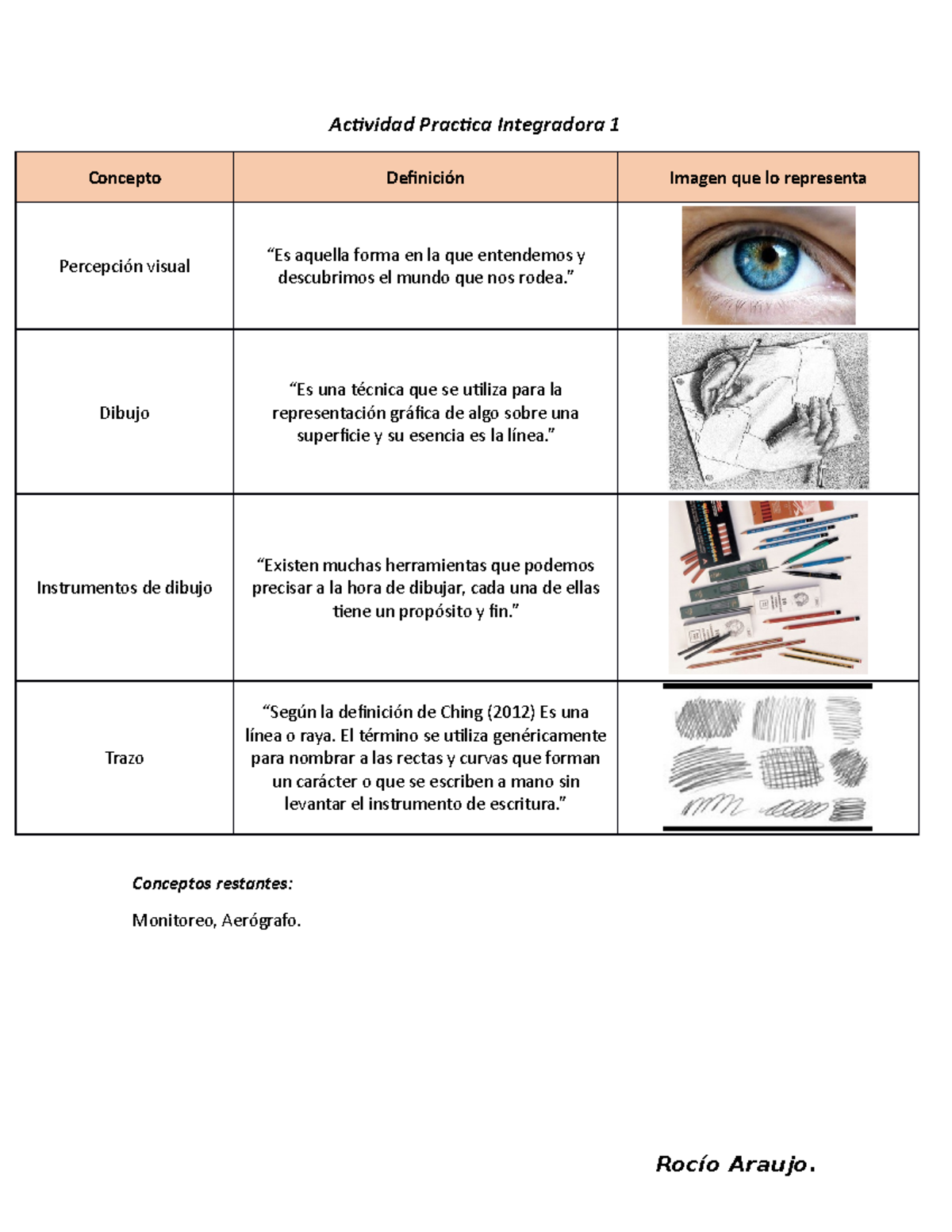 Actividad Practica Integradora 1

| Concepto | Definición | Imagen que lo representa |
|---|---|---|
| Percepción visual | “Es aquella forma en la que entendemos y descubrimos el mundo que nos rodea.” | |
| Dibujo | “Es una técnica que se utiliza para la representación gráfica de algo sobre una superficie y su esencia es la línea.” | |
| Instrumentos de dibujo | “Existen muchas herramientas que podemos precisar a la hora de dibujar, cada una de ellas tiene un propósito y fin.” | |
| Trazo | “Según la definición de Ching (2012) Es una línea o raya. El término se utiliza genéricamente para nombrar a las rectas y curvas que forman un carácter o que se escriben a mano sin levantar el instrumento de escritura.” | |

Conceptos restantes:

Monitoreo, Aerógrafo.

Rocío Araujo.